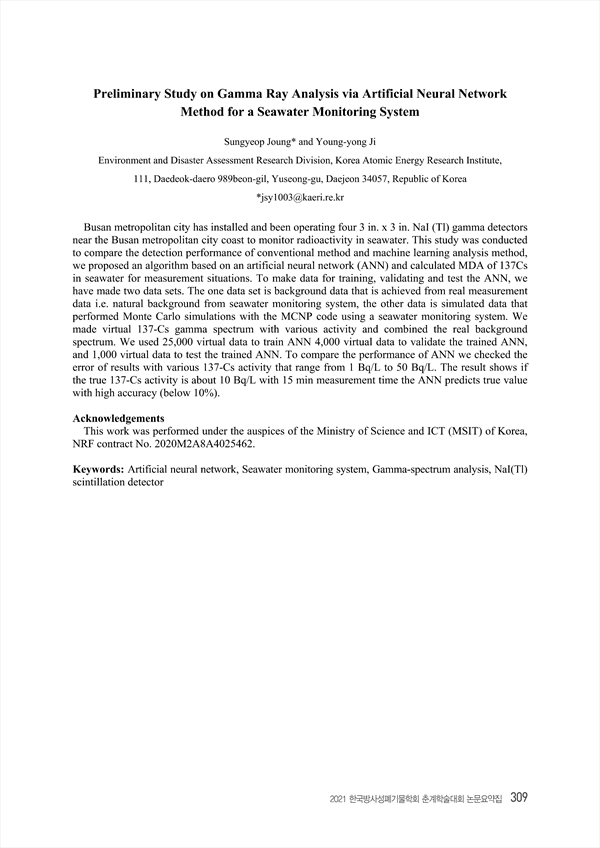 Preliminary Study on Gamma Ray Analysis via Artificial Neural Network Method for a Seawater Monitoring System

Sungyeop Joung* and Young-yong Ji

Environment and Disaster Assessment Research Division, Korea Atomic Energy Research Institute,

111, Daedeok-daero 989beon-gil, Yuseong-gu, Daejeon 34057, Republic of Korea

*jsy1003@kaeri.re.kr

Busan metropolitan city has installed and been operating four 3 in. x 3 in. NaI (Tl) gamma detectors near the Busan metropolitan city coast to monitor radioactivity in seawater. This study was conducted to compare the detection performance of conventional method and machine learning analysis method, we proposed an algorithm based on an artificial neural network (ANN) and calculated MDA of 137Cs in seawater for measurement situations. To make data for training, validating and test the ANN, we have made two data sets. The one data set is background data that is achieved from real measurement data i.e. natural background from seawater monitoring system, the other data is simulated data that performed Monte Carlo simulations with the MCNP code using a seawater monitoring system. We made virtual 137-Cs gamma spectrum with various activity and combined the real background spectrum. We used 25,000 virtual data to train ANN 4,000 virtual data to validate the trained ANN, and 1,000 virtual data to test the trained ANN. To compare the performance of ANN we checked the error of results with various 137-Cs activity that range from 1 Bq/L to 50 Bq/L. The result shows if the true 137-Cs activity is about 10 Bq/L with 15 min measurement time the ANN predicts true value with high accuracy (below 10%).

Acknowledgements
This work was performed under the auspices of the Ministry of Science and ICT (MSIT) of Korea, NRF contract No. 2020M2A8A4025462.

Keywords: Artificial neural network, Seawater monitoring system, Gamma-spectrum analysis, NaI(Tl) scintillation detector

2021 한국방사성폐기물학회 춘계학술대회 논문요약집 309